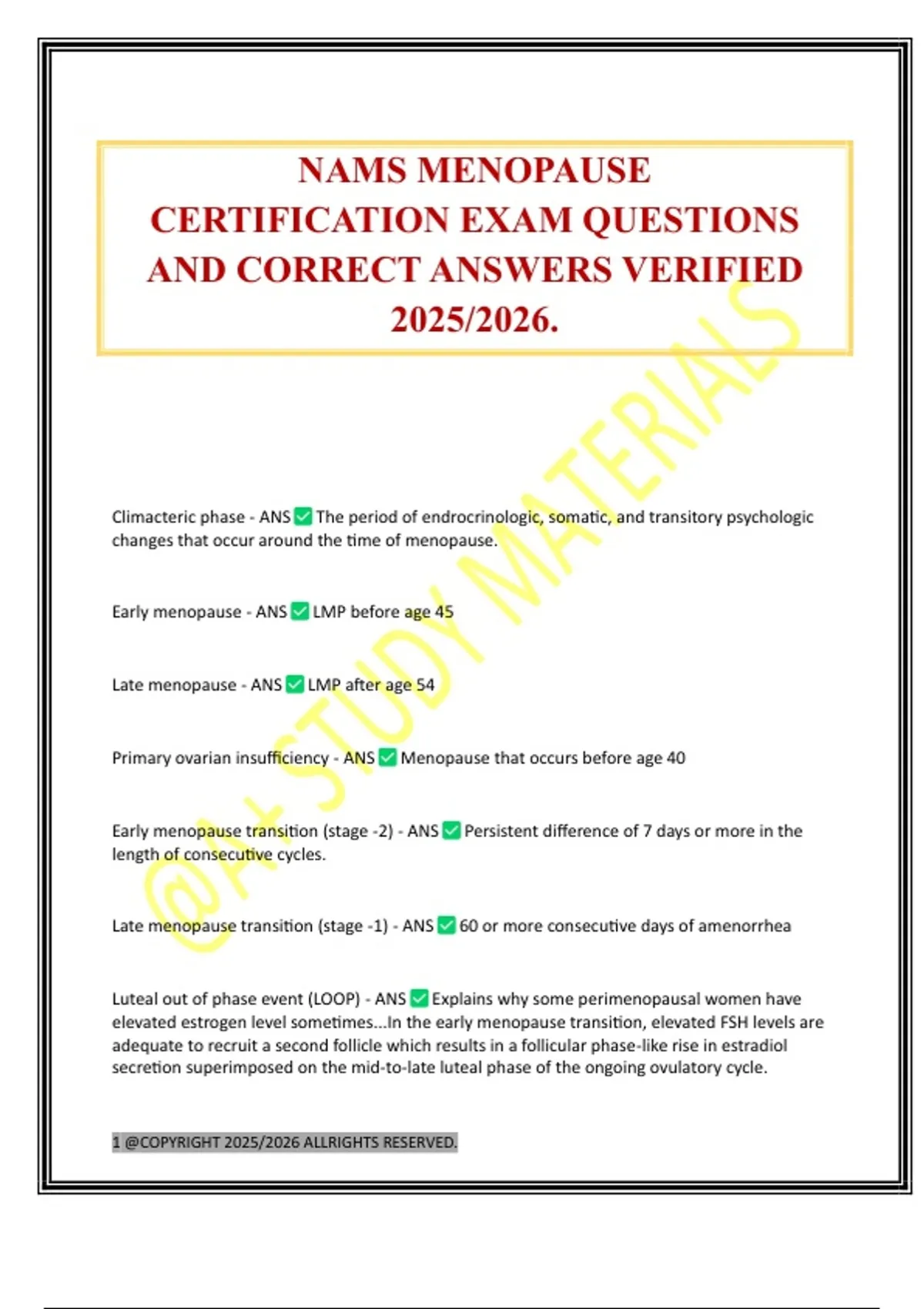 NAMS MENOPAUSE CERTIFICATION EXAM QUESTIONS AND CORRECT ANSWERS VERIFIED 2025/2026.

@A+ STUDY MATERIALS

Climacteric phase - ANS ✅ The period of endrocrinologic, somatic, and transitory psychologic changes that occur around the time of menopause.

Early menopause - ANS ✅ LMP before age 45

Late menopause - ANS ✅ LMP after age 54

Primary ovarian insufficiency - ANS ✅ Menopause that occurs before age 40

Early menopause transition (stage -2) - ANS ✅ Persistent difference of 7 days or more in the length of consecutive cycles.

Late menopause transition (stage -1) - ANS ✅ 60 or more consecutive days of amenorrhea

Luteal out of phase event (LOOP) - ANS ✅ Explains why some perimenopausal women have elevated estrogen level sometimes...In the early menopause transition, elevated FSH levels are adequate to recruit a second follicle which results in a follicular phase-like rise in estradiol secretion superimposed on the mid-to-late luteal phase of the ongoing ovulatory cycle.

1 @COPYRIGHT 2025/2026 ALLRIGHTS RESERVED.